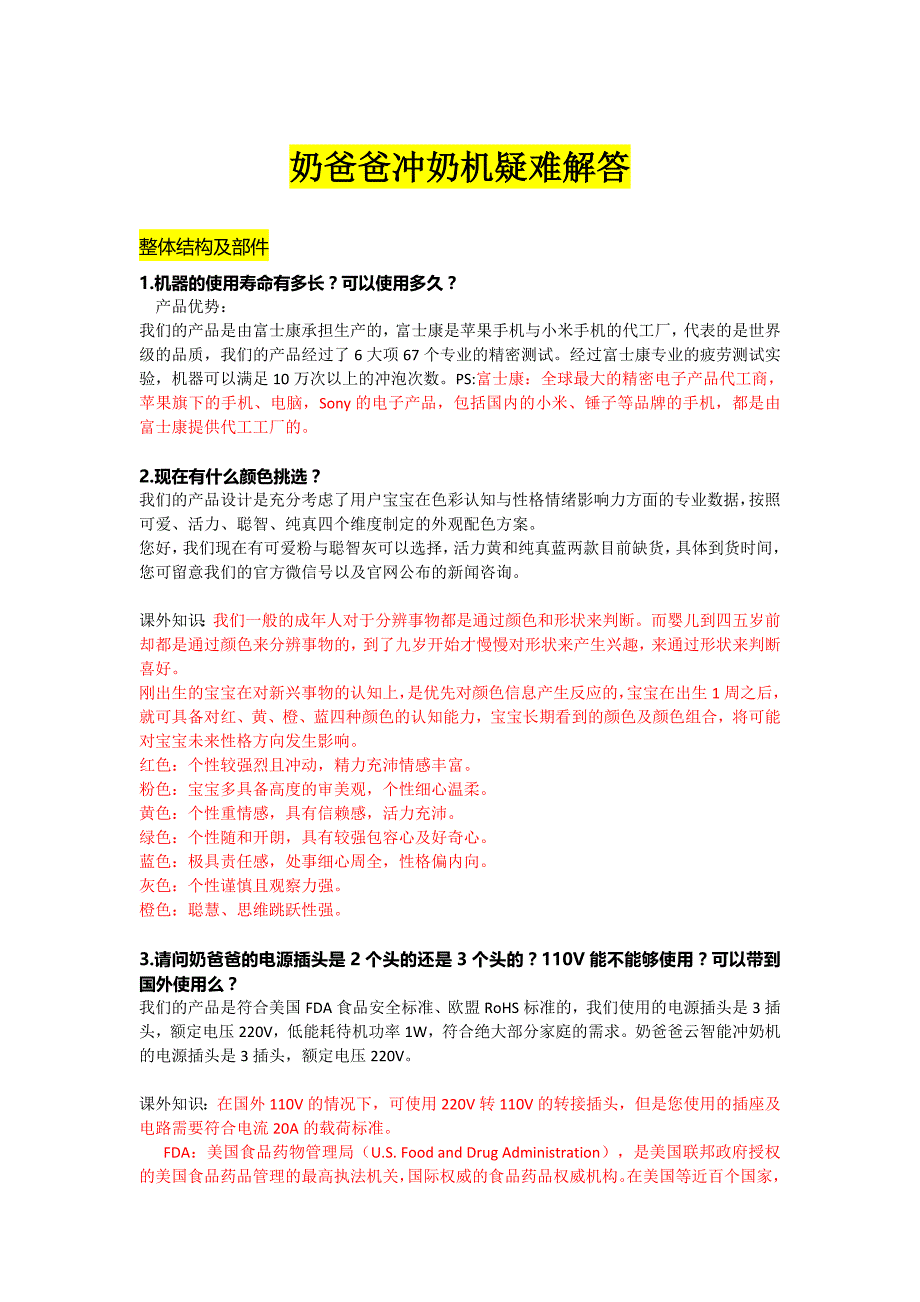 奶爸爸冲奶机疑难解答

整体结构及部件

1.机器的使用寿命有多长？可以使用多久？

产品优势：

我们的产品是由富士康承担生产的，富士康是苹果手机与小米手机的代工厂，代表的是世界级的品质，我们的产品经过了 6 大项 67 个专业的精密测试。经过富士康专业的疲劳测试实验，机器可以满足 10 万次以上的冲泡次数。PS:富士康：全球最大的精密电子产品代工商，苹果旗下的手机、电脑，Sony 的电子产品，包括国内的小米、锤子等品牌的手机，都是由富士康提供代工工厂的。

2.现在有什么颜色挑选？

我们的产品设计是充分考虑了用户宝宝在色彩认知与性格情绪影响力方面的专业数据，按照可爱、活力、聪智、纯真四个维度制定的外观配色方案。

您好，我们现在有可爱粉与聪智灰可以选择，活力黄和纯真蓝两款目前缺货，具体到货时间，您可留意我们的官方微信号以及官网公布的新闻咨询。

课外知识：我们一般的成年人对于分辨事物都是通过颜色和形状来判断。而婴儿到四五岁前却都是通过颜色来分辨事物的，到了九岁开始才慢慢对形状来产生兴趣，来通过形状来判断喜好。

刚出生的宝宝在对新兴事物的认知上，是优先对颜色信息产生反应的，宝宝在出生 1 周之后，就可具备对红、黄、橙、蓝四种颜色的认知能力，宝宝长期看到的颜色及颜色组合，将可能对宝宝未来性格方向发生影响。

红色：个性较强烈且冲动，精力充沛情感丰富。

粉色：宝宝多具备高度的审美观，个性细心温柔。

黄色：个性重情感，具有信赖感，活力充沛。

绿色：个性随和开朗，具有较强包容心及好奇心。

蓝色：极具责任感，处事细心周全，性格偏内向。

灰色：个性谨慎且观察力强。

橙色：聪慧、思维跳跃性强。

3.请问奶爸爸的电源插头是 2 个头的还是 3 个头的？110V 能不能够使用？可以带到国外使用么？

我们的产品是符合美国 FDA 食品安全标准、欧盟 RoHS 标准的，我们使用的电源插头是 3 插头，额定电压 220V，低能耗待机功率 1W，符合绝大部分家庭的需求。奶爸爸云智能冲奶机的电源插头是 3 插头，额定电压 220V。

课外知识：在国外 110V 的情况下，可使用 220V 转 110V 的转接插头，但是您使用的插座及电路需要符合电流 20A 的载荷标准。

FDA：美国食品药物管理局（U.S. Food and Drug Administration），是美国联邦政府授权的美国食品药品管理的最高执法机关，国际权威的食品药品权威机构。在美国等近百个国家，